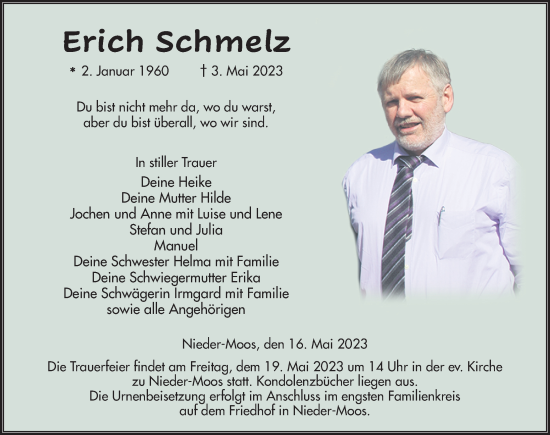 Erich Schmelz

* 2. Januar 1960 † 3. Mai 2023

Du bist nicht mehr da, wo du warst,
aber du bist überall, wo wir sind.

In stiller Trauer

Deine Heike
Deine Mutter Hilde
Jochen und Anne mit Luise und Lene
Stefan und Julia
Manuel
Deine Schwester Helma mit Familie
Deine Schwiegermutter Erika
Deine Schwägerin Irmgard mit Familie
sowie alle Angehörigen

Nieder-Moos, den 16. Mai 2023

Die Trauerfeier findet am Freitag, dem 19. Mai 2023 um 14 Uhr in der ev. Kirche zu Nieder-Moos statt. Kondolenzbücher liegen aus.
Die Urnenbeisetzung erfolgt im Anschluss im engsten Familienkreis auf dem Friedhof in Nieder-Moos.